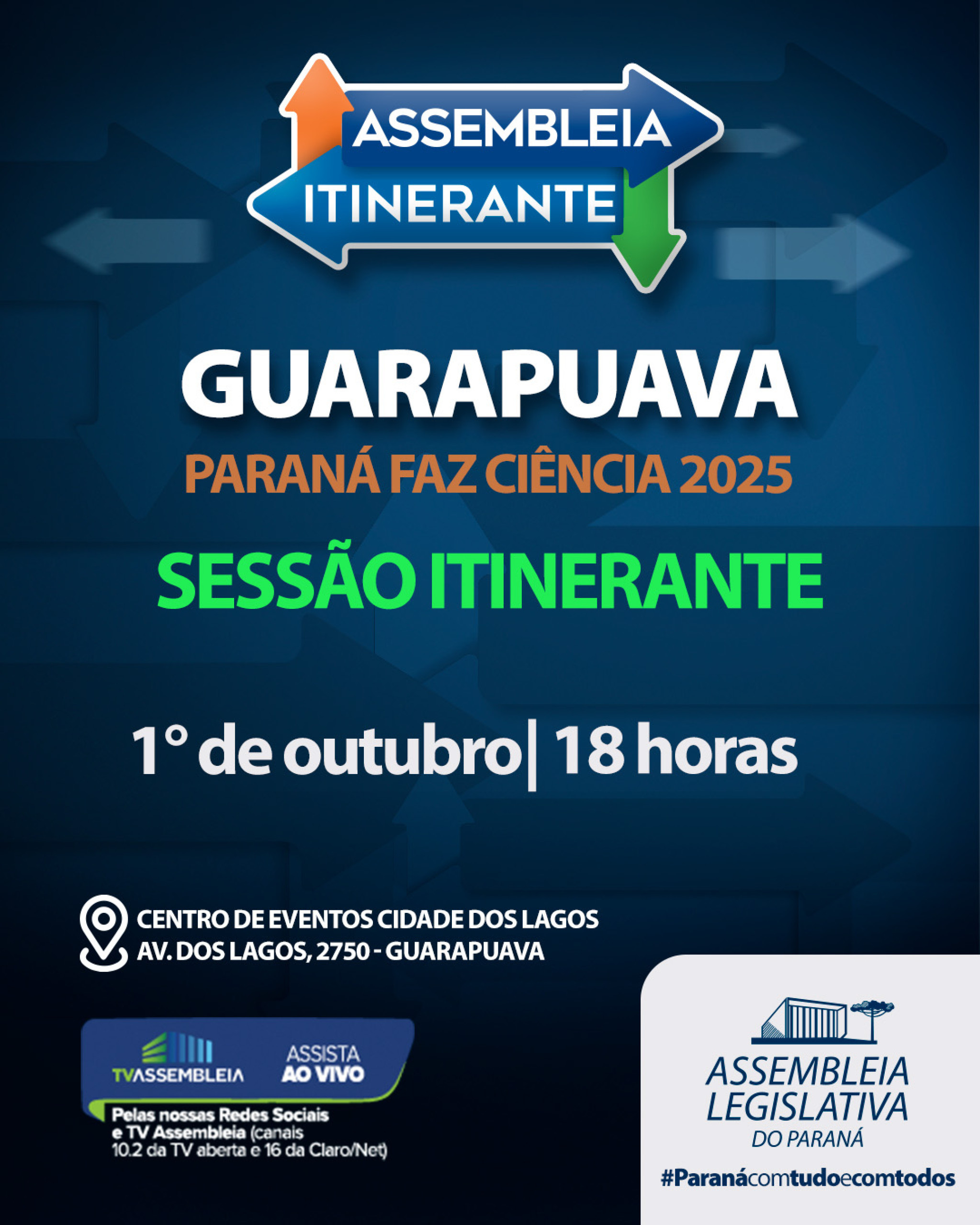 ASSEMBLEIA
ITINERANTE

GUARAPUAVA

PARANÁ FAZ CIÊNCIA 2025

SESSÃO ITINERANTE

1° de outubro| 18 horas

CENTRO DE EVENTOS CIDADE DOS LAGOS
AV. DOS LAGOS, 2750 - GUARAPUAVA

TVASSEMBLEIA ASSISTA AO VIVO

Pelas nossas Redes Sociais e TV Assembleia (canais 10.2 da TV aberta e 16 da Claro/Net)

ASSEMBLEIA LEGISLATIVA DO PARANÁ

#Paranácomtudoecomtodos